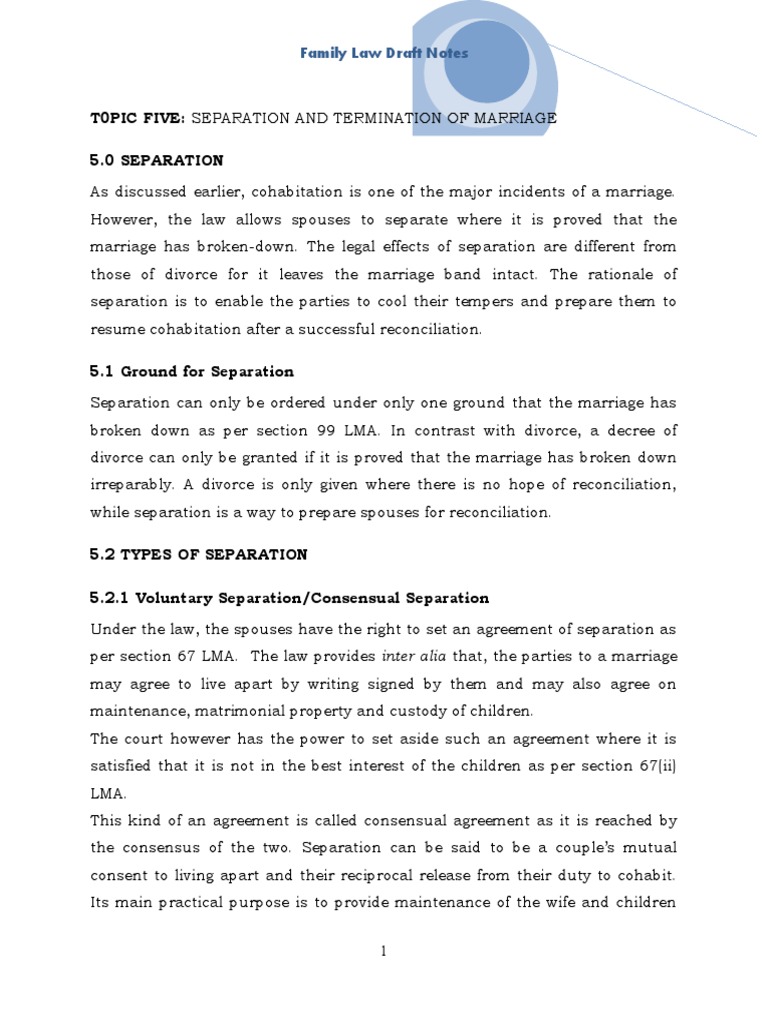 Family Law Draft Notes

T0PIC FIVE: SEPARATION AND TERMINATION OF MARRIAGE

5.0 SEPARATION

As discussed earlier, cohabitation is one of the major incidents of a marriage. However, the law allows spouses to separate where it is proved that the marriage has broken-down. The legal effects of separation are different from those of divorce for it leaves the marriage band intact. The rationale of separation is to enable the parties to cool their tempers and prepare them to resume cohabitation after a successful reconciliation.

5.1 Ground for Separation

Separation can only be ordered under only one ground that the marriage has broken down as per section 99 LMA. In contrast with divorce, a decree of divorce can only be granted if it is proved that the marriage has broken down irreparably. A divorce is only given where there is no hope of reconciliation, while separation is a way to prepare spouses for reconciliation.

5.2 TYPES OF SEPARATION

5.2.1 Voluntary Separation/Consensual Separation

Under the law, the spouses have the right to set an agreement of separation as per section 67 LMA. The law provides inter alia that, the parties to a marriage may agree to live apart by writing signed by them and may also agree on maintenance, matrimonial property and custody of children.

The court however has the power to set aside such an agreement where it is satisfied that it is not in the best interest of the children as per section 67(ii) LMA.

This kind of an agreement is called consensual agreement as it is reached by the consensus of the two. Separation can be said to be a couple's mutual consent to living apart and their reciprocal release from their duty to cohabit. Its main practical purpose is to provide maintenance of the wife and children

1